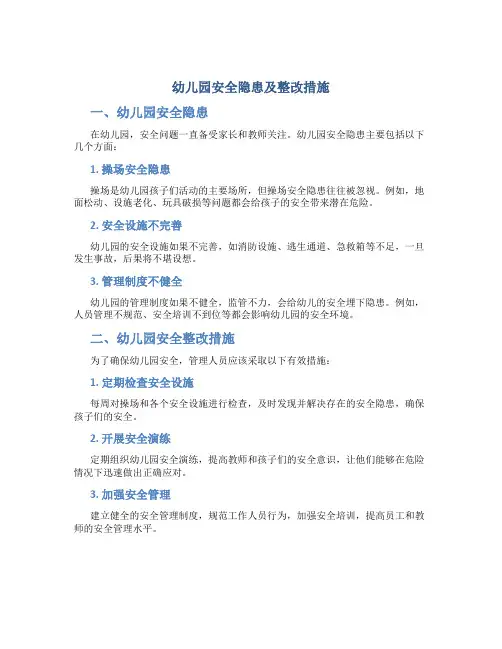 幼儿园安全隐患及整改措施

一、幼儿园安全隐患

在幼儿园，安全问题一直备受家长和教师关注。幼儿园安全隐患主要包括以下几个方面：

1. 操场安全隐患

操场是幼儿园孩子们活动的主要场所，但操场安全隐患往往被忽视。例如，地面松动、设施老化、玩具破损等问题都会给孩子的安全带来潜在危险。

2. 安全设施不完善

幼儿园的安全设施如果不完善，如消防设施、逃生通道、急救箱等不足，一旦发生事故，后果将不堪设想。

3. 管理制度不健全

幼儿园的管理制度如果不健全，监管不力，会给幼儿的安全埋下隐患。例如，人员管理不规范、安全培训不到位等都会影响幼儿园的安全环境。

二、幼儿园安全整改措施

为了确保幼儿园安全，管理人员应该采取以下有效措施：

1. 定期检查安全设施

每周对操场和各个安全设施进行检查，及时发现并解决存在的安全隐患，确保孩子们的安全。

2. 开展安全演练

定期组织幼儿园安全演练，提高教师和孩子们的安全意识，让他们能够在危险情况下迅速做出正确应对。

3. 加强安全管理

建立健全的安全管理制度，规范工作人员行为，加强安全培训，提高员工和教师的安全管理水平。